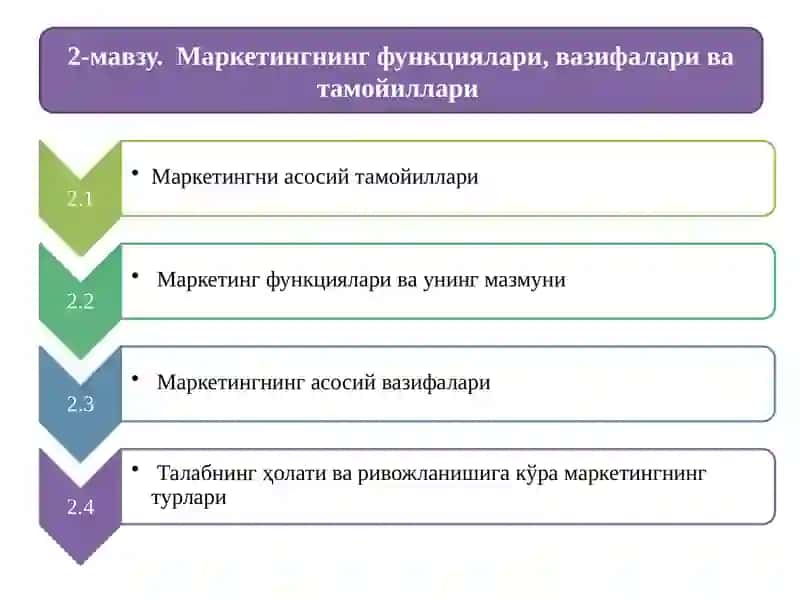 2-мавзу. Маркетингнинг функциялари, вазифалари ва тамойиллари

2.1

• Маркетингни асосий тамойиллари

2.2

• Маркетинг функциялари ва унинг мазмуни

2.3

• Маркетингнинг асосий вазифалари

2.4

• Талабнинг ҳолати ва ривожланишига кўра маркетингнинг турлари